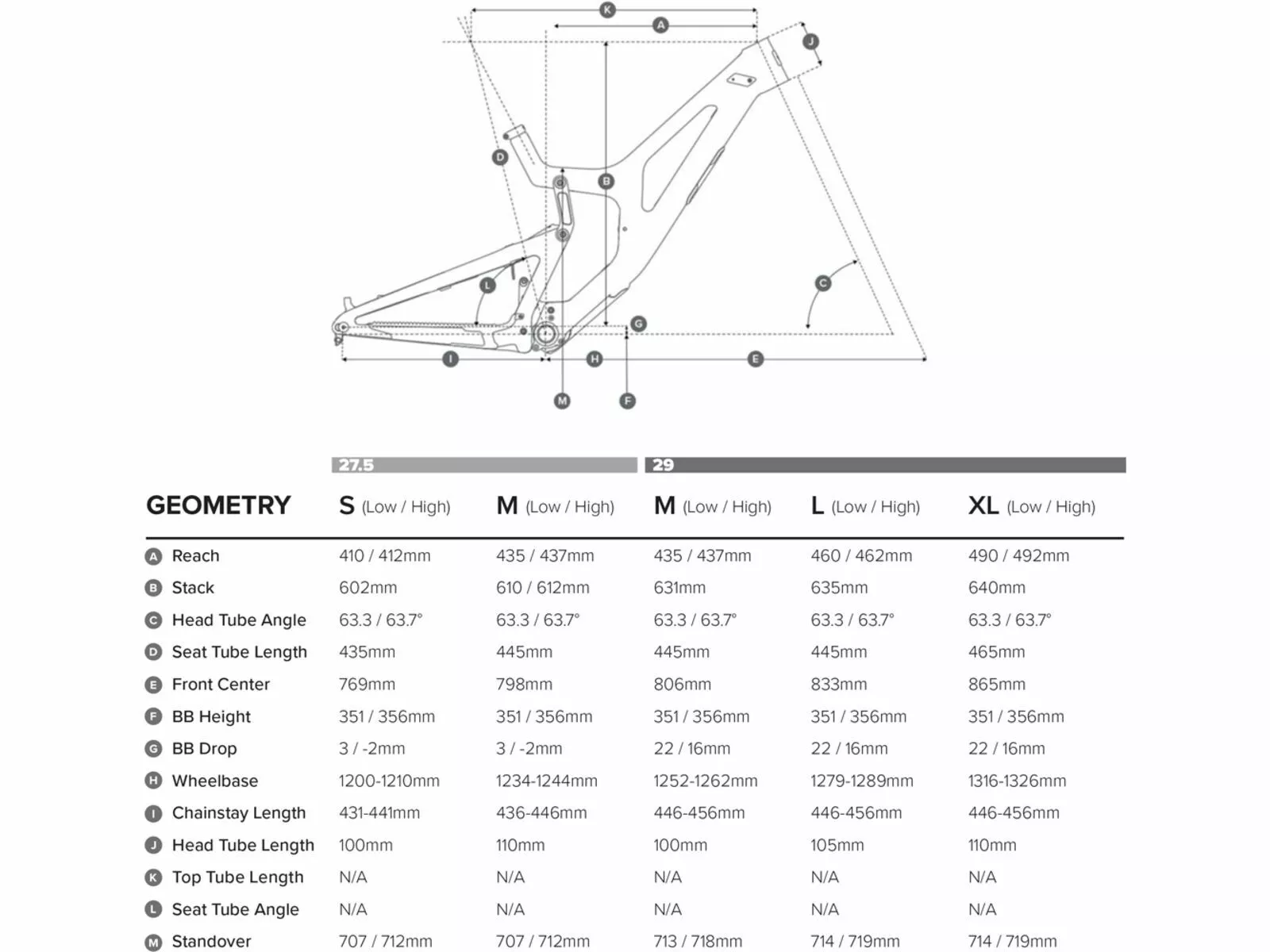 K A J D B L C G I H E M F

27.5 29

| GEOMETRY | S (Low / High) | M (Low / High) | M (Low / High) | L (Low / High) | XL (Low / High) |
|---|---|---|---|---|---|
| A Reach | 410 / 412mm | 435 / 437mm | 435 / 437mm | 460 / 462mm | 490 / 492mm |
| B Stack | 602mm | 610 / 612mm | 631mm | 635mm | 640mm |
| C Head Tube Angle | 63.3 / 63.7° | 63.3 / 63.7° | 63.3 / 63.7° | 63.3 / 63.7° | 63.3 / 63.7° |
| D Seat Tube Length | 435mm | 445mm | 445mm | 445mm | 465mm |
| E Front Center | 769mm | 798mm | 806mm | 833mm | 865mm |
| F BB Height | 351 / 356mm | 351 / 356mm | 351 / 356mm | 351 / 356mm | 351 / 356mm |
| G BB Drop | 3 / -2mm | 3 / -2mm | 22 / 16mm | 22 / 16mm | 22 / 16mm |
| H Wheelbase | 1200-1210mm | 1234-1244mm | 1252-1262mm | 1279-1289mm | 1316-1326mm |
| I Chainstay Length | 431-441mm | 436-446mm | 446-456mm | 446-456mm | 446-456mm |
| J Head Tube Length | 100mm | 110mm | 100mm | 105mm | 110mm |
| K Top Tube Length | N/A | N/A | N/A | N/A | N/A |
| L Seat Tube Angle | N/A | N/A | N/A | N/A | N/A |
| M Standover | 707 / 712mm | 707 / 712mm | 713 / 718mm | 714 / 719mm | 714 / 719mm |